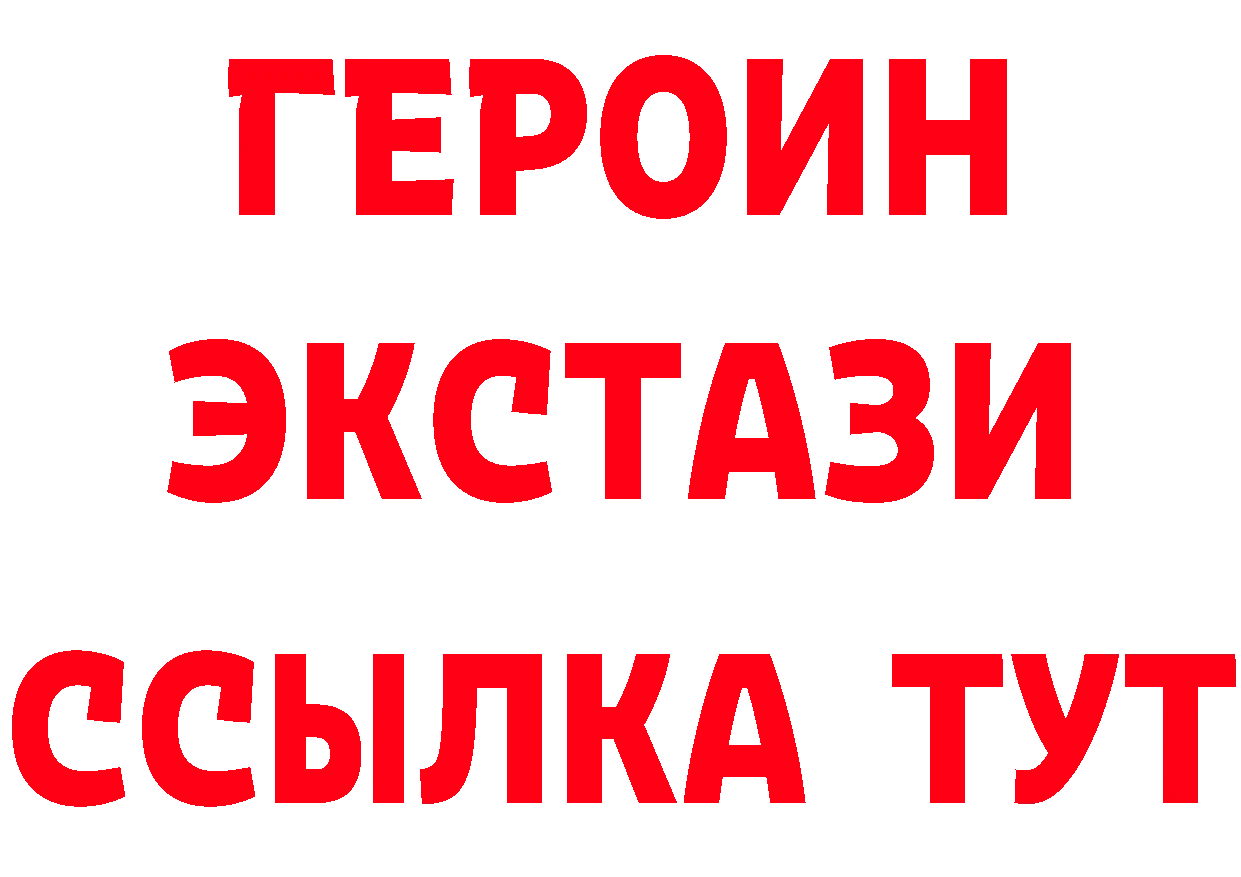 ГЕРОИН ЭКСТАЗИ ССЫЛКА ТУТ